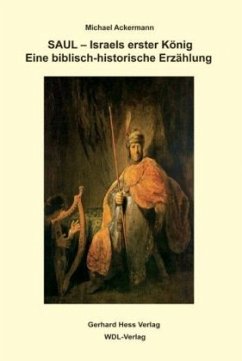 Michael Ackermann

SAUL – Israels erster König
Eine biblisch-historische Erzählung

Gerhard Hess Verlag
WDL-Verlag